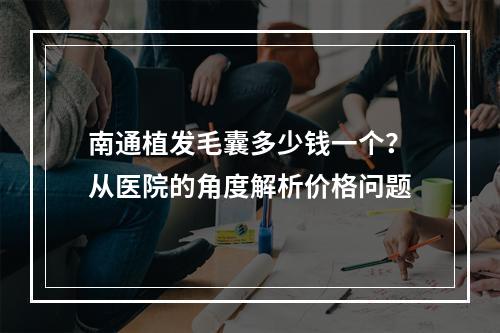 南通植发毛囊多少钱一个？
从医院的角度解析价格问题